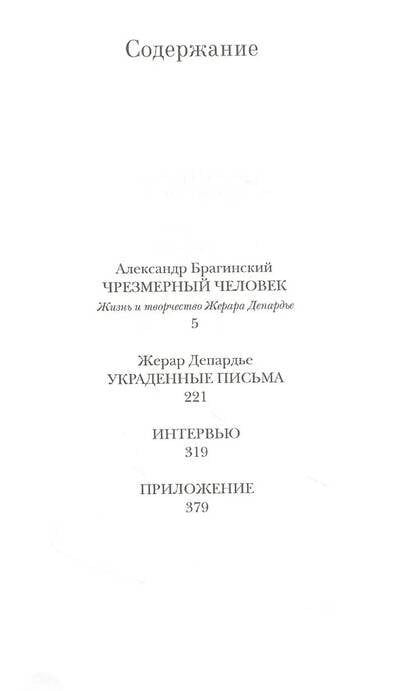 Содержание

Александр Брагинский
ЧРЕЗМЕРНЫЙ ЧЕЛОВЕК
Жизнь и творчество Жерара Депардье
5

Жерар Депардье
УКРАДЕННЫЕ ПИСЬМА
221

ИНТЕРВЬЮ
319

ПРИЛОЖЕНИЕ
379